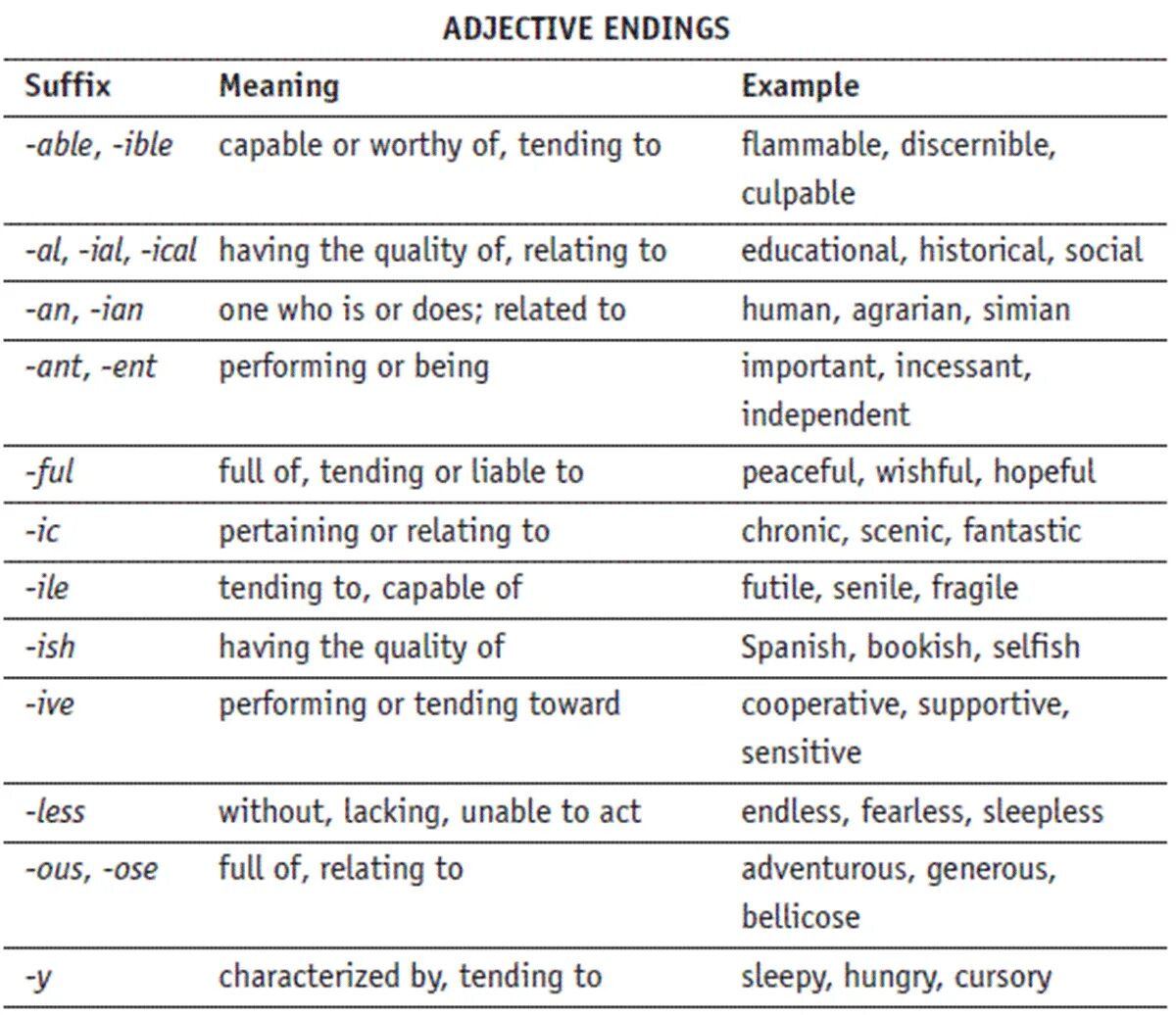 ADJECTIVE ENDINGS

| Suffix | Meaning | Example |
|---|---|---|
| -able, -ible | capable or worthy of, tending to | flammable, discernible, culpable |
| -al, -ial, -ical | having the quality of, relating to | educational, historical, social |
| -an, -ian | one who is or does; related to | human, agrarian, simian |
| -ant, -ent | performing or being | important, incessant, independent |
| -ful | full of, tending or liable to | peaceful, wishful, hopeful |
| -ic | pertaining or relating to | chronic, scenic, fantastic |
| -ile | tending to, capable of | futile, senile, fragile |
| -ish | having the quality of | Spanish, bookish, selfish |
| -ive | performing or tending toward | cooperative, supportive, sensitive |
| -less | without, lacking, unable to act | endless, fearless, sleepless |
| -ous, -ose | full of, relating to | adventurous, generous, bellicose |
| -y | characterized by, tending to | sleepy, hungry, cursory |